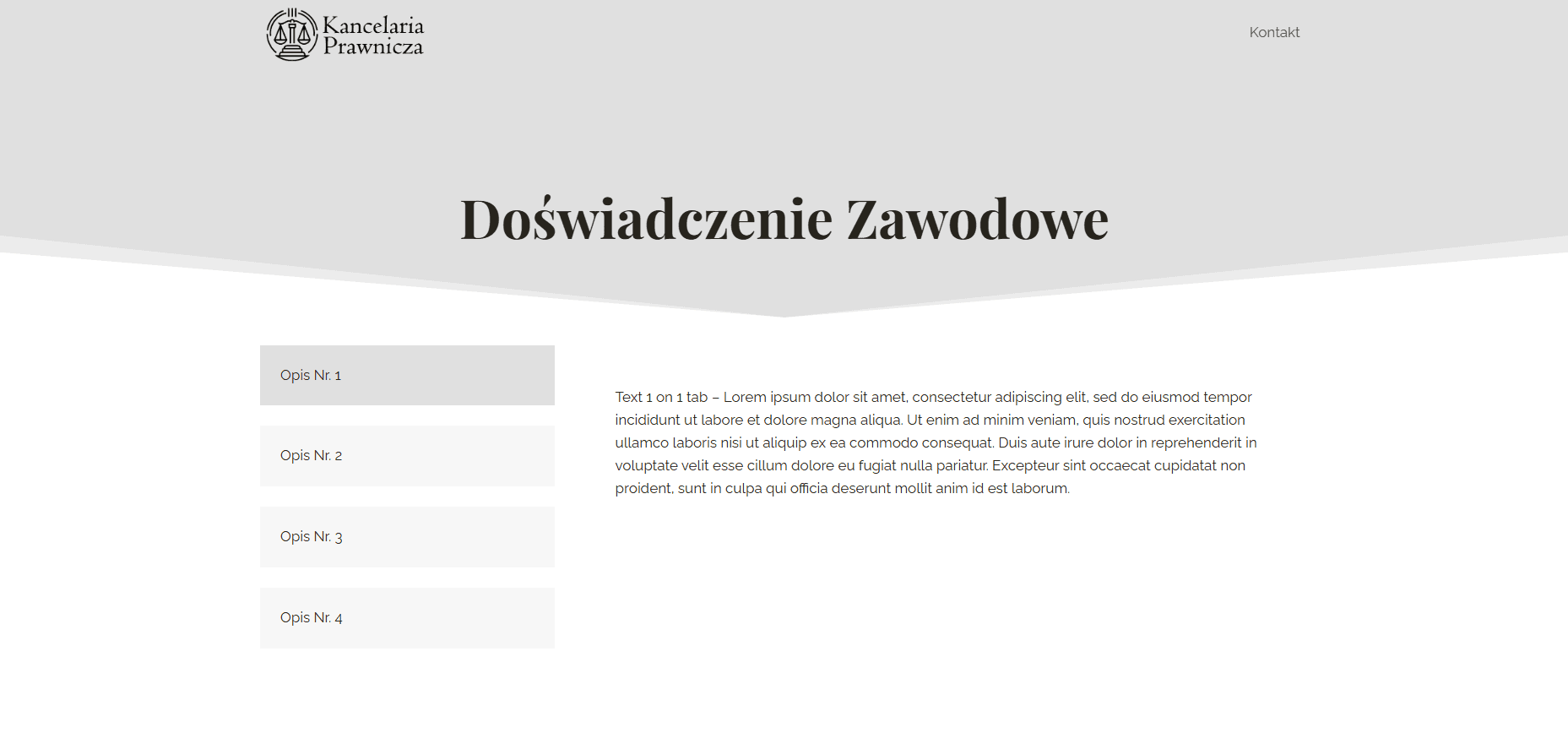 Kancelaria Prawnicza

Kontakt

Doświadczenie Zawodowe

Opis Nr. 1

Opis Nr. 2

Opis Nr. 3

Opis Nr. 4

Text 1 on 1 tab – Lorem ipsum dolor sit amet, consectetur adipiscing elit, sed do eiusmod tempor incididunt ut labore et dolore magna aliqua. Ut enim ad minim veniam, quis nostrud exercitation ullamco laboris nisi ut aliquip ex ea commodo consequat. Duis aute irure dolor in reprehenderit in voluptate velit esse cillum dolore eu fugiat nulla pariatur. Excepteur sint occaecat cupidatat non proident, sunt in culpa qui officia deserunt mollit anim id est laborum.